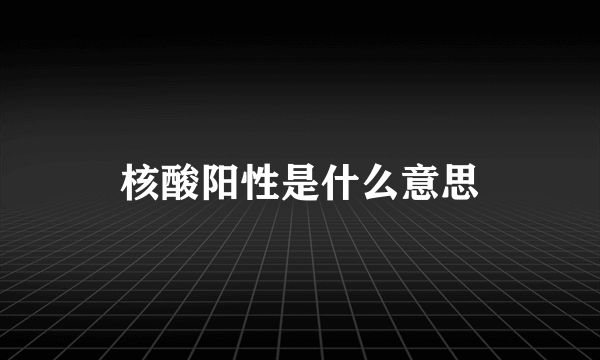 核酸阳性是什么意思